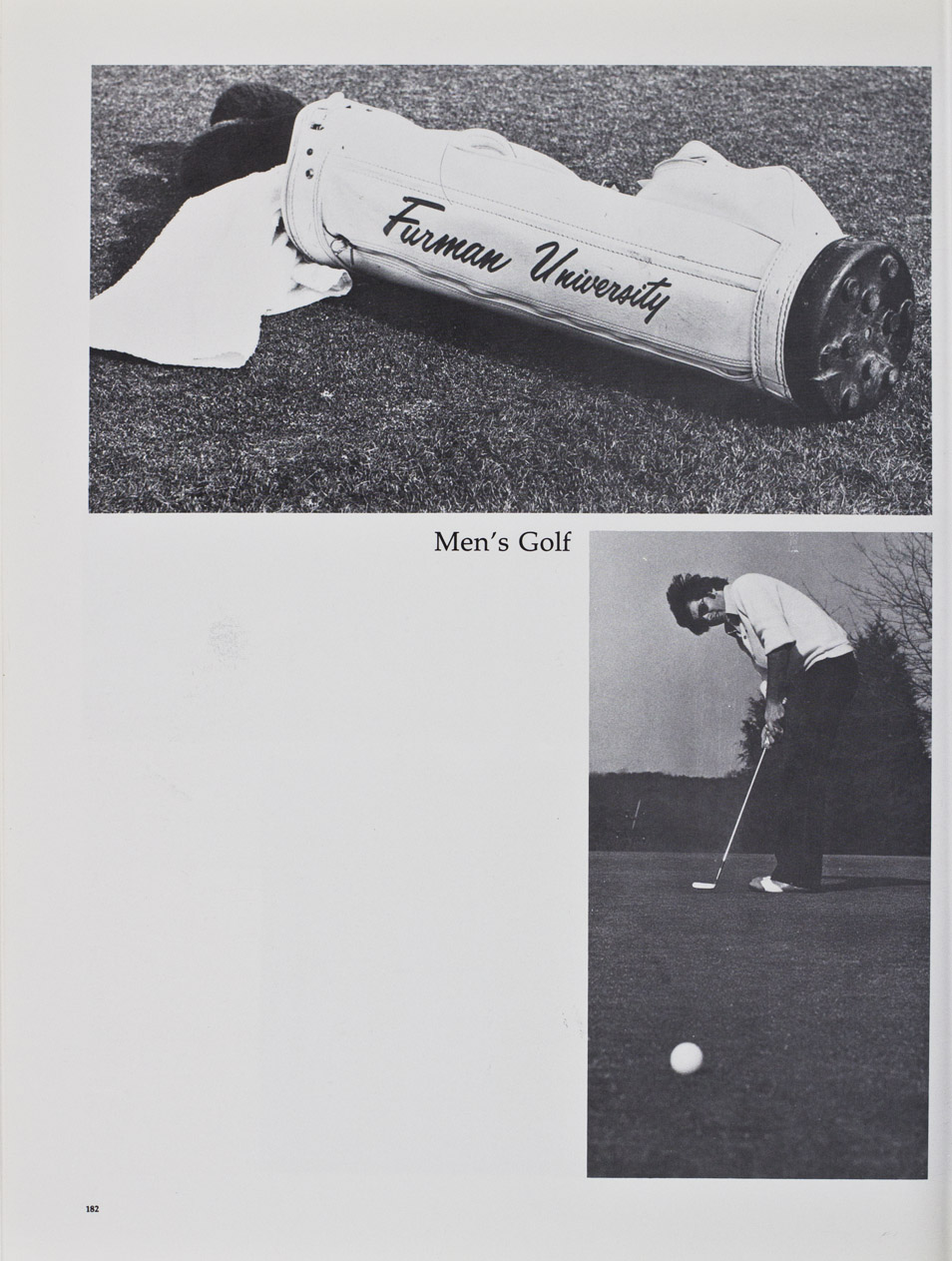 Furman University

Men's Golf

182